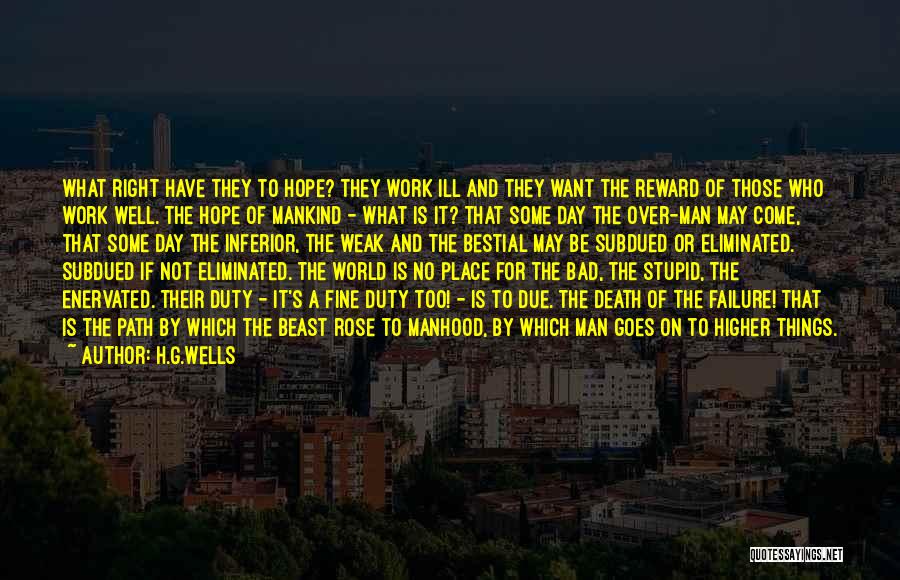 WHAT RIGHT HAVE THEY TO HOPE? THEY WORK ILL AND THEY WANT THE REWARD OF THOSE WHO WORK WELL. THE HOPE OF MANKIND - WHAT IS IT? THAT SOME DAY THE OVER-MAN MAY COME, THAT SOME DAY THE INFERIOR, THE WEAK AND THE BESTIAL MAY BE SUBDUED OR ELIMINATED. SUBDUED IF NOT ELIMINATED. THE WORLD IS NO PLACE FOR THE BAD, THE STUPID, THE ENERVATED. THEIR DUTY - IT'S A FINE DUTY TOO! - IS TO DUE. THE DEATH OF THE FAILURE! THAT IS THE PATH BY WHICH THE BEAST ROSE TO MANHOOD, BY WHICH MAN GOES ON TO HIGHER THINGS.
~ AUTHOR: H.G.WELLS

QUOTESSAYINGS.NET